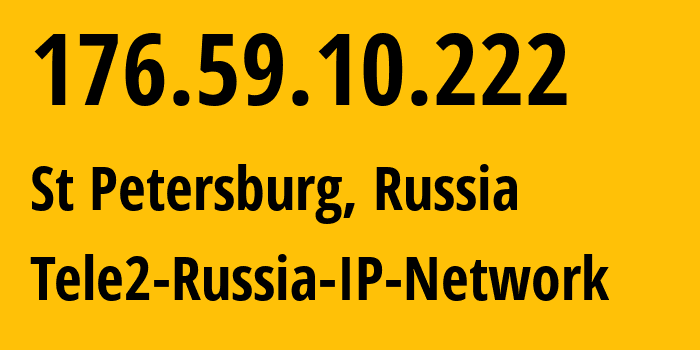 176.59.10.222

St Petersburg, Russia

Tele2-Russia-IP-Network